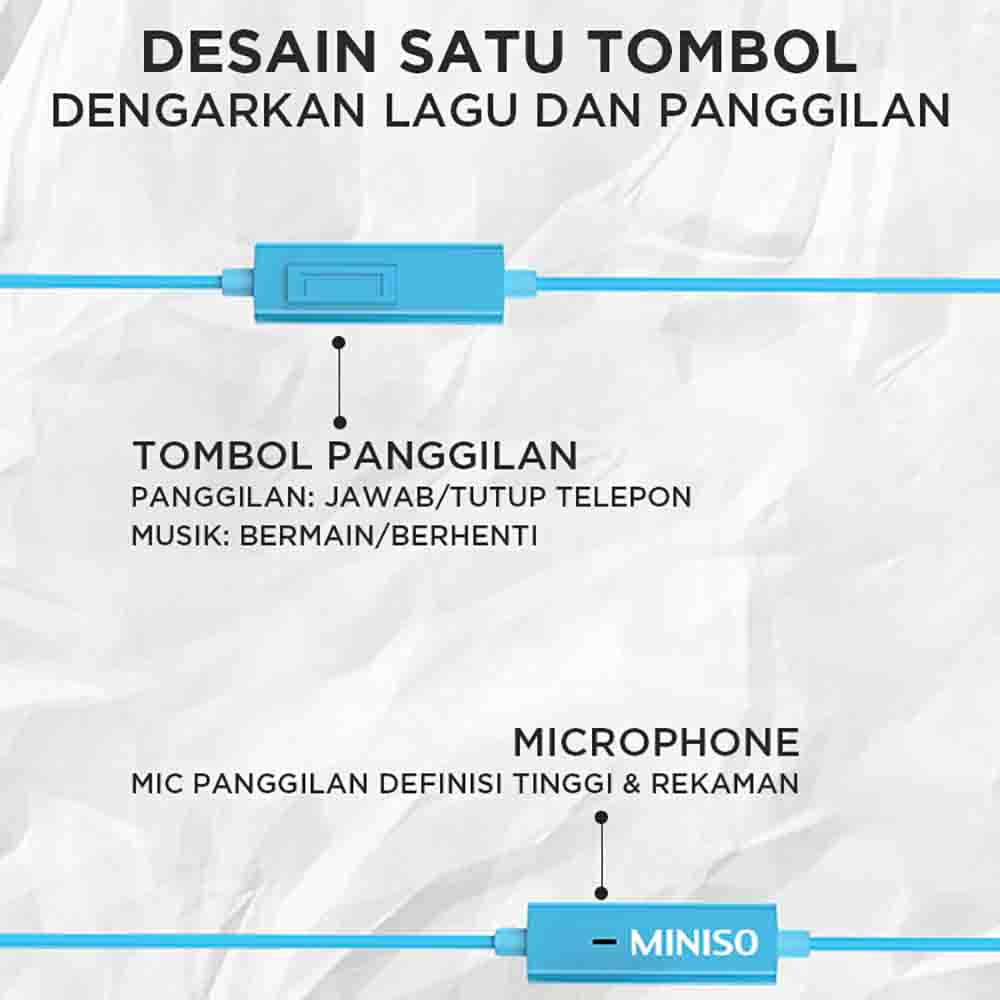 DESAIN SATU TOMBOL
DENGARKAN LAGU DAN PANGGILAN

TOMBOL PANGGILAN
PANGGILAN: JAWAB/TUTUP TELEPON
MUSIK: BERMAIN/BERHENTI

MICROPHONE
MIC PANGGILAN DEFINISI TINGGI & REKAMAN

MINISO